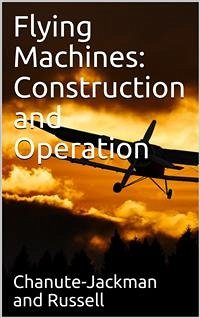 Flying Machines: Construction and Operation

Chanute-Jackman and Russell